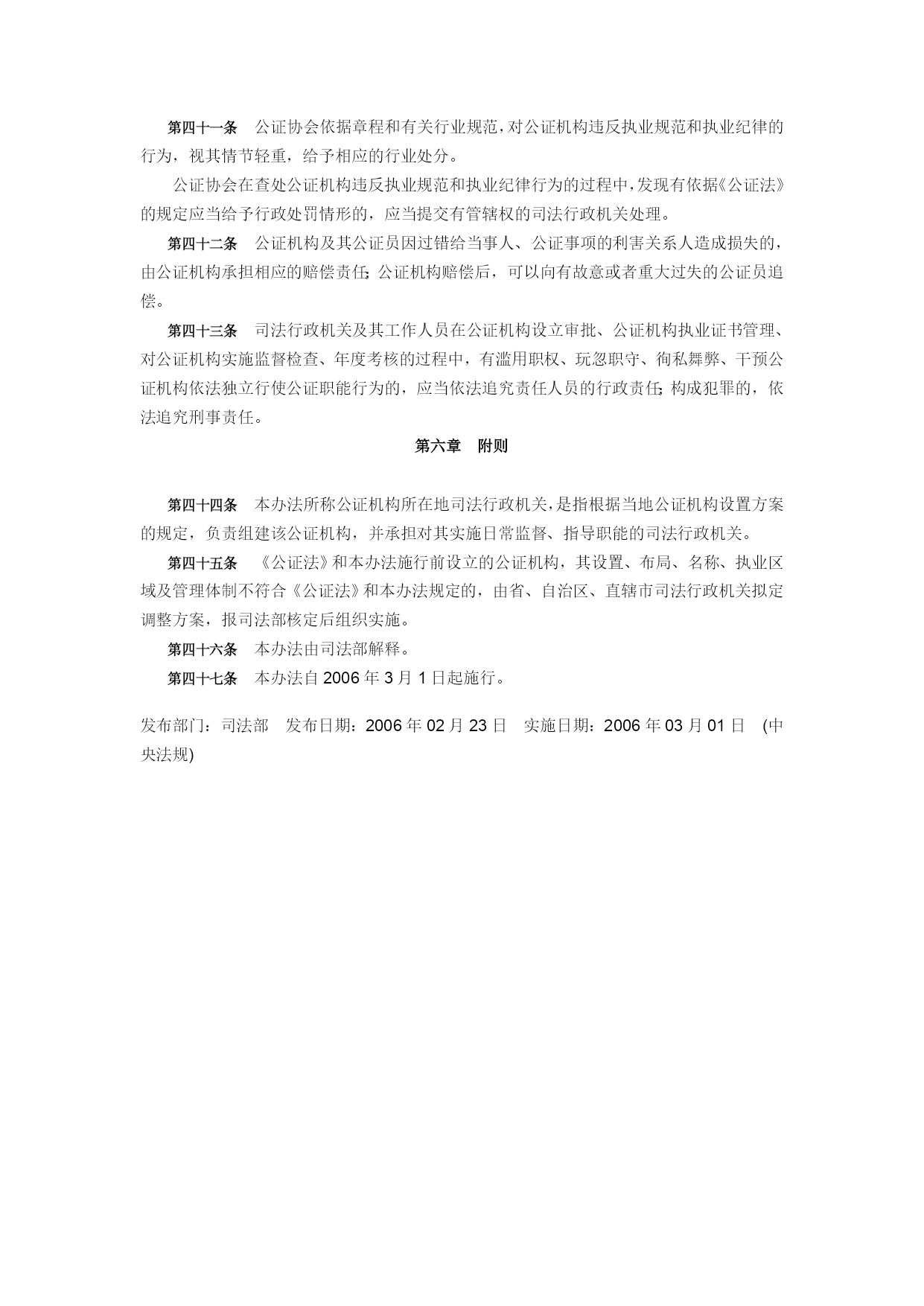 第四十一条　公证协会依据章程和有关行业规范，对公证机构违反执业规范和执业纪律的行为，视其情节轻重，给予相应的行业处分。

公证协会在查处公证机构违反执业规范和执业纪律行为的过程中，发现有依据《公证法》的规定应当给予行政处罚情形的，应当提交有管辖权的司法行政机关处理。

第四十二条　公证机构及其公证员因过错给当事人、公证事项的利害关系人造成损失的，由公证机构承担相应的赔偿责任；公证机构赔偿后，可以向有故意或者重大过失的公证员追偿。

第四十三条　司法行政机关及其工作人员在公证机构设立审批、公证机构执业证书管理、对公证机构实施监督检查、年度考核的过程中，有滥用职权、玩忽职守、徇私舞弊、干预公证机构依法独立行使公证职能行为的，应当依法追究责任人员的行政责任；构成犯罪的，依法追究刑事责任。

第六章　附则

第四十四条　本办法所称公证机构所在地司法行政机关，是指根据当地公证机构设置方案的规定，负责组建该公证机构，并承担对其实施日常监督、指导职能的司法行政机关。

第四十五条　《公证法》和本办法施行前设立的公证机构，其设置、布局、名称、执业区域及管理体制不符合《公证法》和本办法规定的，由省、自治区、直辖市司法行政机关拟定调整方案，报司法部核定后组织实施。

第四十六条　本办法由司法部解释。

第四十七条　本办法自 2006 年 3 月 1 日起施行。

发布部门：司法部　发布日期：2006 年 02 月 23 日　实施日期：2006 年 03 月 01 日　(中央法规)